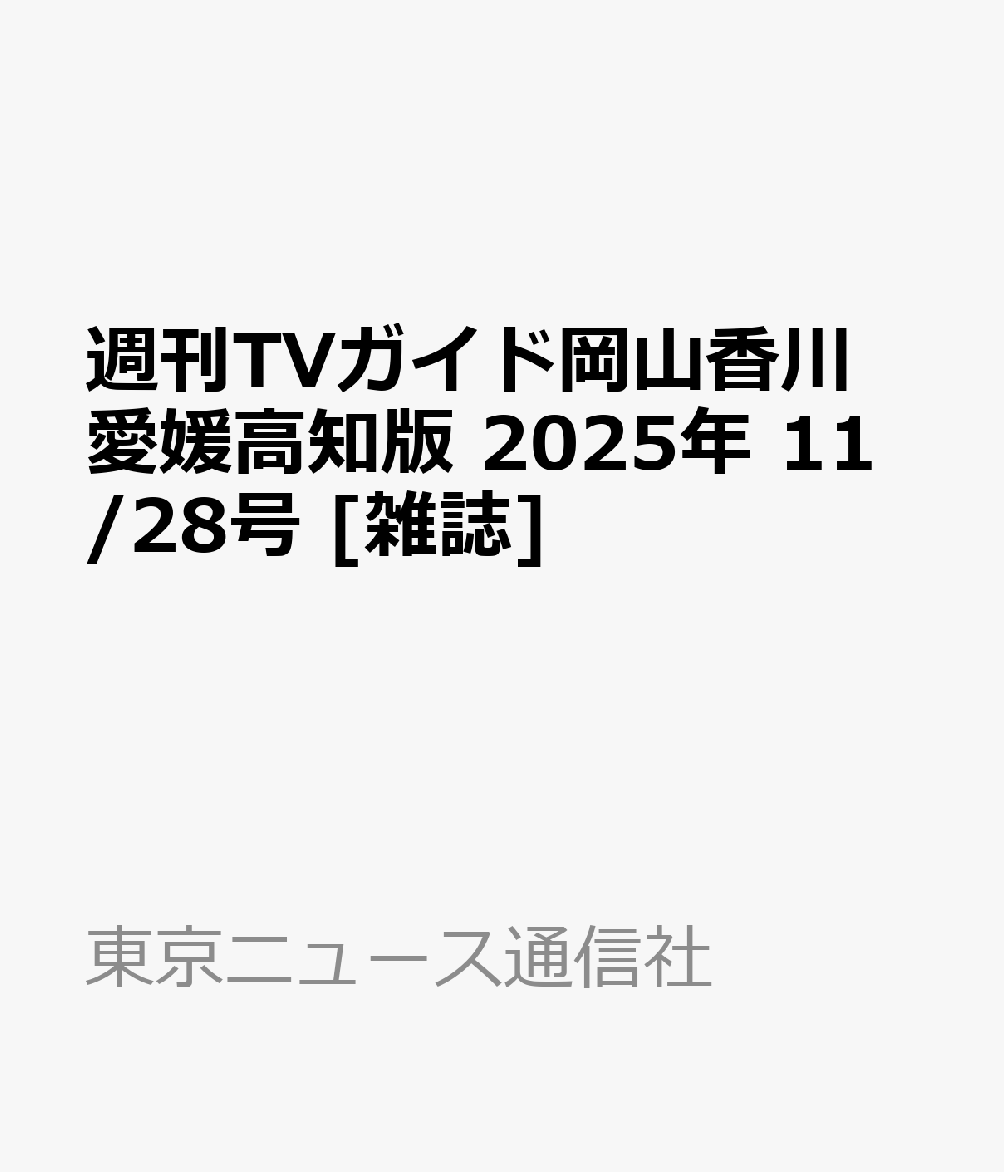 週刊TVガイド岡山香川愛媛高知版 2025年 11/28号 [雑誌]

東京ニュース通信社